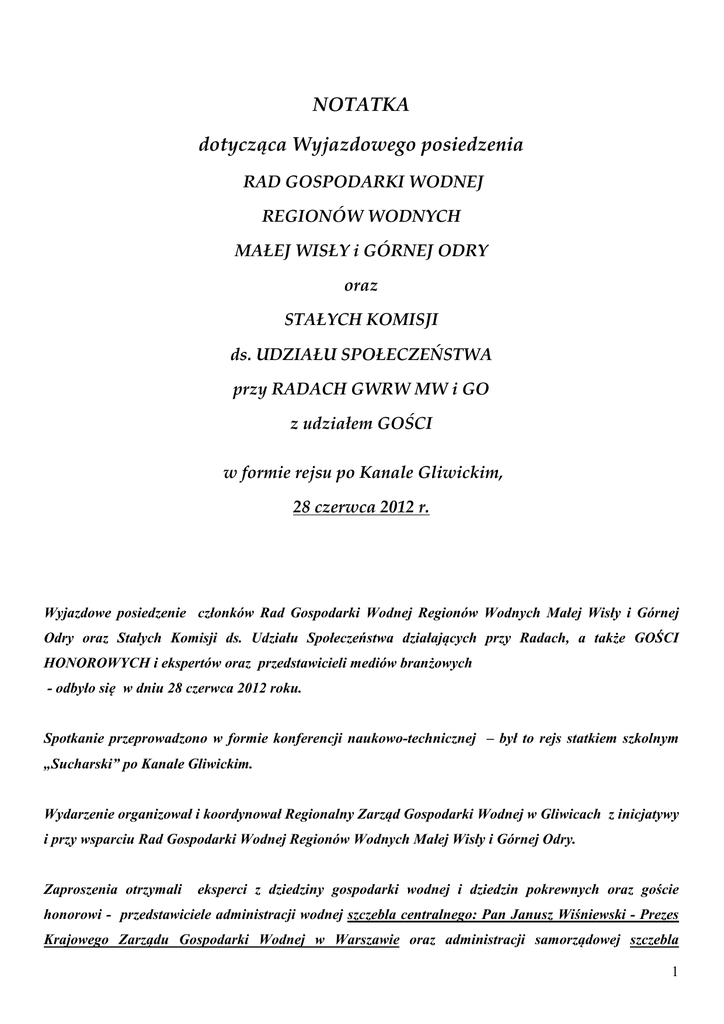 NOTATKA

dotycząca Wyjazdowego posiedzenia

RAD GOSPODARKI WODNEJ

REGIONÓW WODNYCH

MAŁEJ WISŁY i GÓRNEJ ODRY

oraz

STAŁYCH KOMISJI

ds. UDZIAŁU SPOŁECZEŃSTWA

przy RADACH GWRW MW i GO

z udziałem GOŚCI

w formie rejsu po Kanale Gliwickim,

28 czerwca 2012 r.

Wyjazdowe posiedzenie członków Rad Gospodarki Wodnej Regionów Wodnych Małej Wisły i Górnej Odry oraz Stałych Komisji ds. Udziału Społeczeństwa działających przy Radach, a także GOŚCI HONOROWYCH i ekspertów oraz przedstawicieli mediów branżowych - odbyło się w dniu 28 czerwca 2012 roku.

Spotkanie przeprowadzono w formie konferencji naukowo-technicznej – był to rejs statkiem szkolnym „Sucharski" po Kanale Gliwickim.

Wydarzenie organizował i koordynował Regionalny Zarząd Gospodarki Wodnej w Gliwicach z inicjatywy i przy wsparciu Rad Gospodarki Wodnej Regionów Wodnych Małej Wisły i Górnej Odry.

Zaproszenia otrzymali eksperci z dziedziny gospodarki wodnej i dziedzin pokrewnych oraz goście honorowi - przedstawiciele administracji wodnej szczebla centralnego: Pan Janusz Wiśniewski - Prezes Krajowego Zarządu Gospodarki Wodnej w Warszawie oraz administracji samorządowej szczebla

1